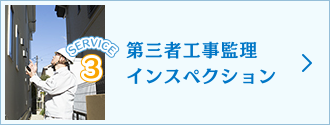 SERVICE
3

第三者工事監理
インスペクション